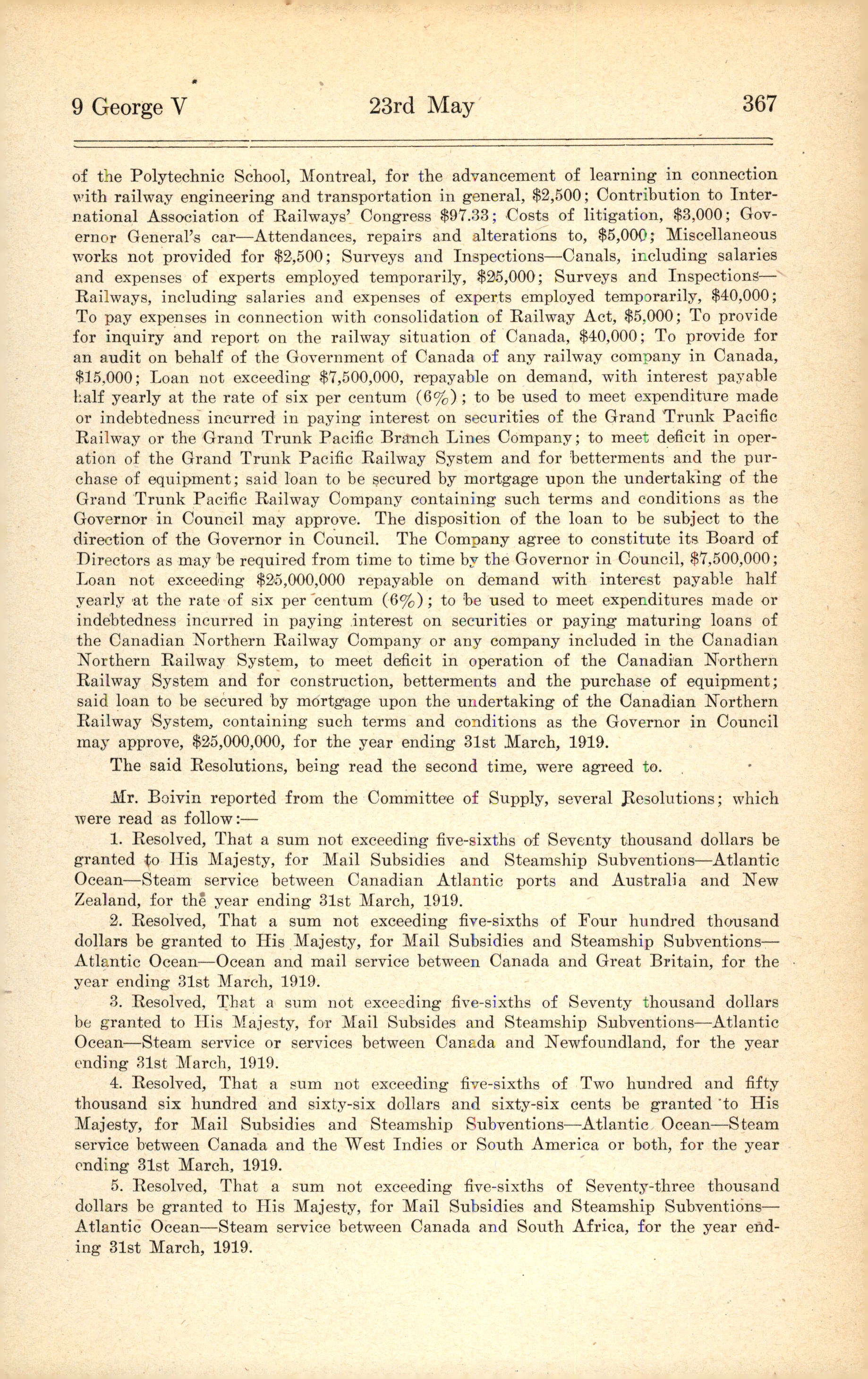 9 George V 23rd May 367

of the Polytechnic School, Montreal, for the advancement of learning in connection with railway engineering and transportation in general, \$2,500; Contribution to International Association of Railways' Congress \$97.33; Costs of litigation, \$3,000; Governor General's car—Attendances, repairs and alterations to, \$5,000; Miscellaneous works not provided for \$2,500; Surveys and Inspections—Canals, including salaries and expenses of experts employed temporarily, \$25,000; Surveys and Inspections—Railways, including salaries and expenses of experts employed temporarily, \$40,000; To pay expenses in connection with consolidation of Railway Act, \$5,000; To provide for inquiry and report on the railway situation of Canada, \$40,000; To provide for an audit on behalf of the Government of Canada of any railway company in Canada, \$15,000; Loan not exceeding \$7,500,000, repayable on demand, with interest payable half yearly at the rate of six per centum (6%); to be used to meet expenditure made or indebtedness incurred in paying interest on securities of the Grand Trunk Pacific Railway or the Grand Trunk Pacific Branch Lines Company; to meet deficit in operation of the Grand Trunk Pacific Railway System and for betterments and the purchase of equipment; said loan to be secured by mortgage upon the undertaking of the Grand Trunk Pacific Railway Company containing such terms and conditions as the Governor in Council may approve. The disposition of the loan to be subject to the direction of the Governor in Council. The Company agree to constitute its Board of Directors as may be required from time to time by the Governor in Council, \$7,500,000; Loan not exceeding \$25,000,000 repayable on demand with interest payable half yearly at the rate of six per centum (6%); to be used to meet expenditures made or indebtedness incurred in paying interest on securities or paying maturing loans of the Canadian Northern Railway Company or any company included in the Canadian Northern Railway System, to meet deficit in operation of the Canadian Northern Railway System and for construction, betterments and the purchase of equipment; said loan to be secured by mortgage upon the undertaking of the Canadian Northern Railway System, containing such terms and conditions as the Governor in Council may approve, \$25,000,000, for the year ending 31st March, 1919.

The said Resolutions, being read the second time, were agreed to.

Mr. Boivin reported from the Committee of Supply, several Resolutions; which were read as follow:—

1. Resolved, That a sum not exceeding five-sixths of Seventy thousand dollars be granted to His Majesty, for Mail Subsidies and Steamship Subventions—Atlantic Ocean—Steam service between Canadian Atlantic ports and Australia and New Zealand, for the year ending 31st March, 1919.

2. Resolved, That a sum not exceeding five-sixths of Four hundred thousand dollars be granted to His Majesty, for Mail Subsidies and Steamship Subventions—Atlantic Ocean—Ocean and mail service between Canada and Great Britain, for the year ending 31st March, 1919.

3. Resolved, That a sum not exceeding five-sixths of Seventy thousand dollars be granted to His Majesty, for Mail Subsides and Steamship Subventions—Atlantic Ocean—Steam service or services between Canada and Newfoundland, for the year ending 31st March, 1919.

4. Resolved, That a sum not exceeding five-sixths of Two hundred and fifty thousand six hundred and sixty-six dollars and sixty-six cents be granted to His Majesty, for Mail Subsidies and Steamship Subventions—Atlantic Ocean—Steam service between Canada and the West Indies or South America or both, for the year ending 31st March, 1919.

5. Resolved, That a sum not exceeding five-sixths of Seventy-three thousand dollars be granted to His Majesty, for Mail Subsidies and Steamship Subventions—Atlantic Ocean—Steam service between Canada and South Africa, for the year ending 31st March, 1919.